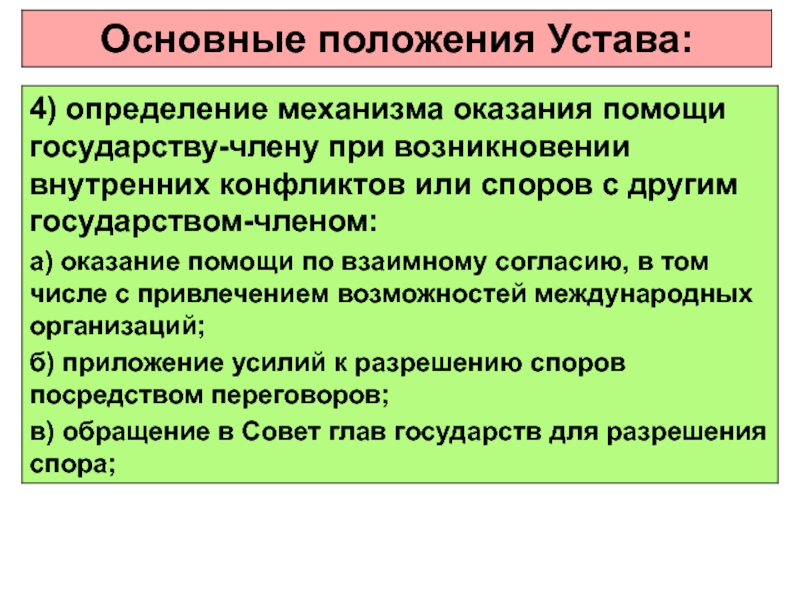 Основные положения Устава:

4) определение механизма оказания помощи государству-члену при возникновении внутренних конфликтов или споров с другим государством-членом:

а) оказание помощи по взаимному согласию, в том числе с привлечением возможностей международных организаций;

б) приложение усилий к разрешению споров посредством переговоров;

в) обращение в Совет глав государств для разрешения спора;